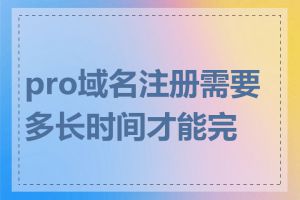 pro域名注册需要多长时间才能完